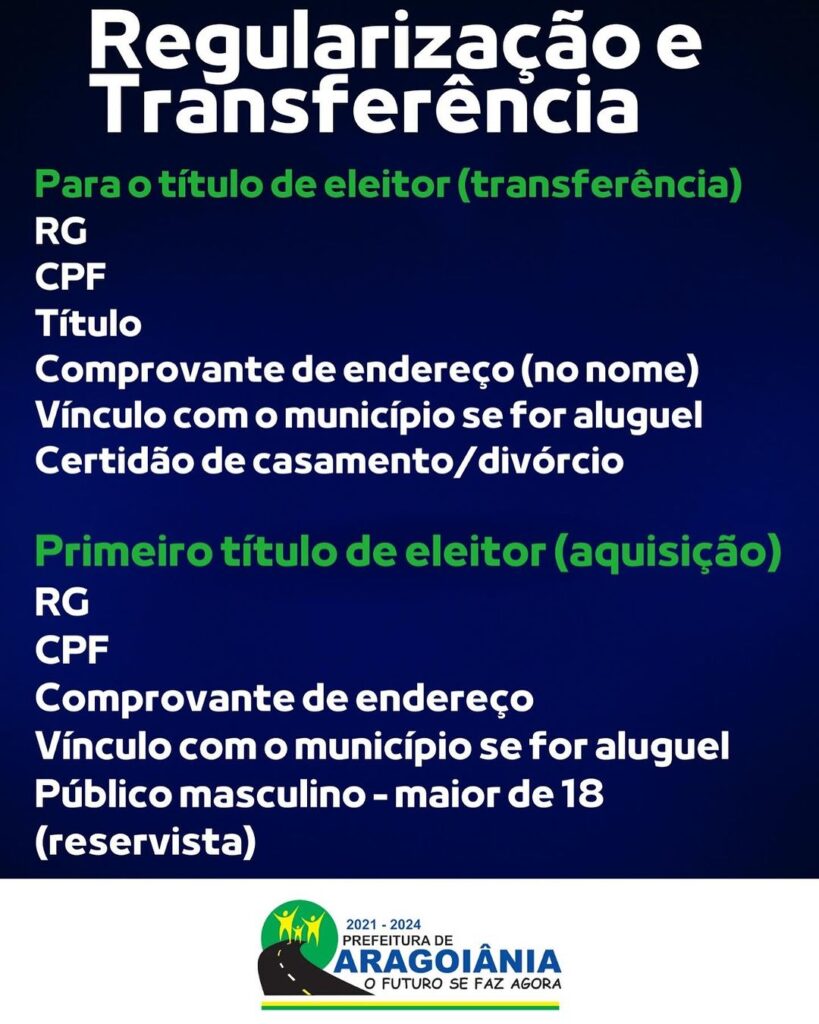 Regularização e Transferência

Para o título de eleitor (transferência)
RG
CPF
Título
Comprovante de endereço (no nome)
Vínculo com o município se for aluguel
Certidão de casamento/divórcio

Primeiro título de eleitor (aquisição)
RG
CPF
Comprovante de endereço
Vínculo com o município se for aluguel
Público masculino - maior de 18 (reservista)

2021 - 2024
PREFEITURA DE
ARAGOIÂNIA
O FUTURO SE FAZ AGORA